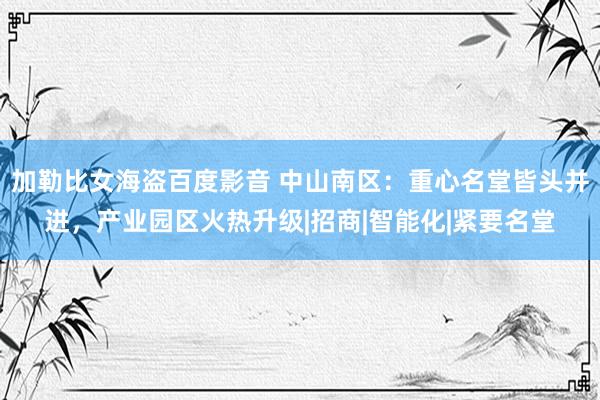 加勒比女海盗百度影音 中山南区：重心名堂皆头并进，产业园区火热升级|招商|智能化|紧要名堂